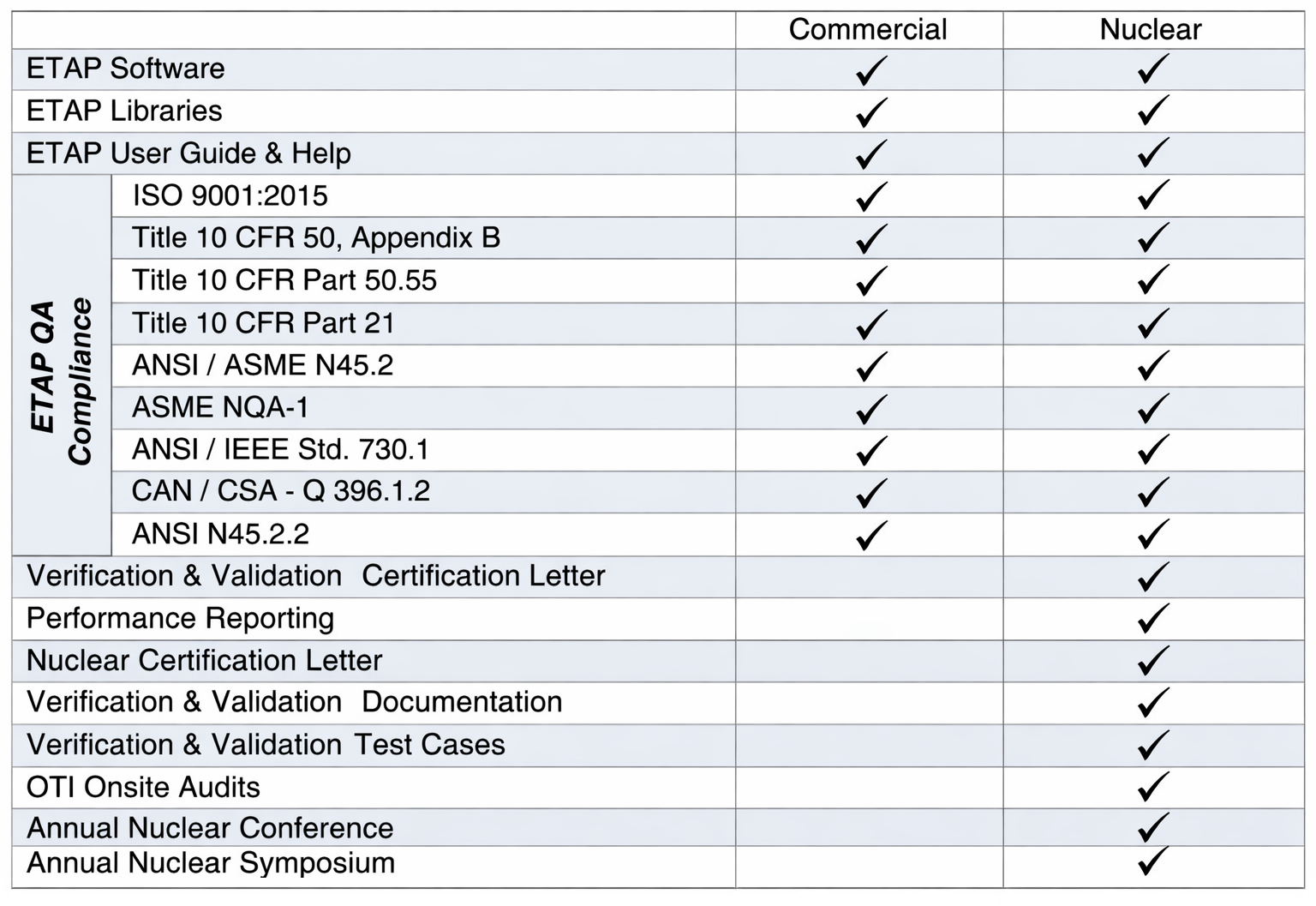 | | | Commercial | Nuclear |
|---|---|---|---|
| ETAP Software | | ✓ | ✓ |
| ETAP Libraries | | ✓ | ✓ |
| ETAP User Guide & Help | | ✓ | ✓ |
| ETAP QA Compliance | ISO 9001:2015 | ✓ | ✓ |
| | Title 10 CFR 50, Appendix B | ✓ | ✓ |
| | Title 10 CFR Part 50.55 | ✓ | ✓ |
| | Title 10 CFR Part 21 | ✓ | ✓ |
| | ANSI / ASME N45.2 | ✓ | ✓ |
| | ASME NQA-1 | ✓ | ✓ |
| | ANSI / IEEE Std. 730.1 | ✓ | ✓ |
| | CAN / CSA - Q 396.1.2 | ✓ | ✓ |
| | ANSI N45.2.2 | ✓ | ✓ |
| Verification & Validation Certification Letter | | | ✓ |
| Performance Reporting | | | ✓ |
| Nuclear Certification Letter | | | ✓ |
| Verification & Validation Documentation | | | ✓ |
| Verification & Validation Test Cases | | | ✓ |
| OTI Onsite Audits | | | ✓ |
| Annual Nuclear Conference | | | ✓ |
| Annual Nuclear Symposium | | | ✓ |